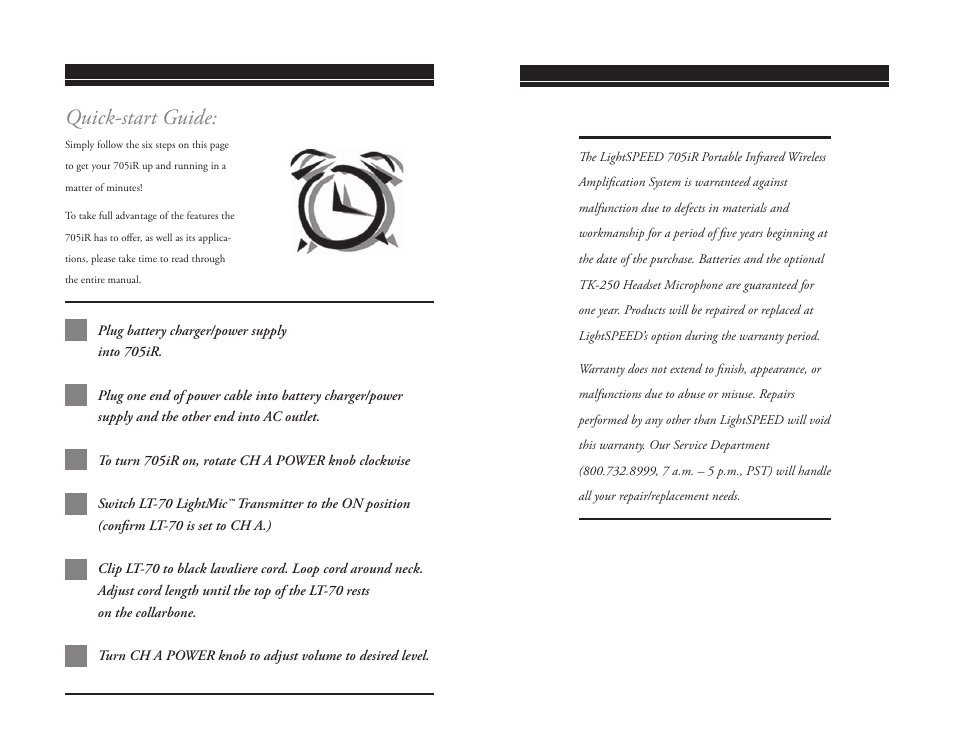 Quick-start Guide:

Simply follow the six steps on this page to get your 705iR up and running in a matter of minutes!

To take full advantage of the features the 705iR has to offer, as well as its applications, please take time to read through the entire manual.

Plug battery charger/power supply into 705iR.

Plug one end of power cable into battery charger/power supply and the other end into AC outlet.

To turn 705iR on, rotate CH A POWER knob clockwise

Switch LT-70 LightMic™ Transmitter to the ON position (confirm LT-70 is set to CH A.)

Clip LT-70 to black lavaliere cord. Loop cord around neck. Adjust cord length until the top of the LT-70 rests on the collarbone.

Turn CH A POWER knob to adjust volume to desired level.

The LightSPEED 705iR Portable Infrared Wireless Amplification System is warranteed against malfunction due to defects in materials and workmanship for a period of five years beginning at the date of the purchase. Batteries and the optional TK-250 Headset Microphone are guaranteed for one year. Products will be repaired or replaced at LightSPEED's option during the warranty period.

Warranty does not extend to finish, appearance, or malfunctions due to abuse or misuse. Repairs performed by any other than LightSPEED will void this warranty. Our Service Department (800.732.8999, 7 a.m. – 5 p.m., PST) will handle all your repair/replacement needs.